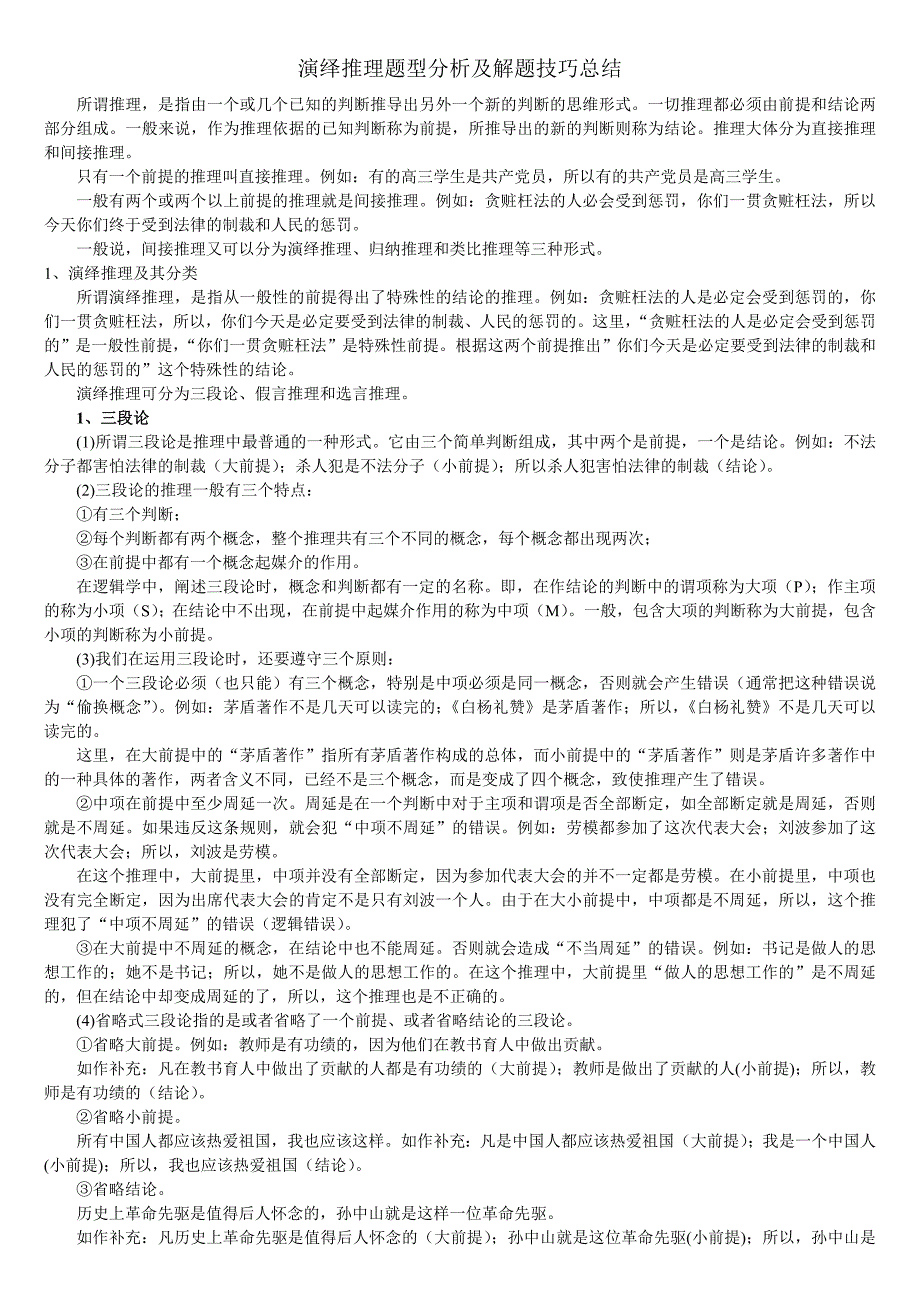 演绎推理题型分析及解题技巧总结

所谓推理，是指由一个或几个已知的判断推导出另外一个新的判断的思维形式。一切推理都必须由前提和结论两部分组成。一般来说，作为推理依据的已知判断称为前提，所推导出的新的判断则称为结论。推理大体分为直接推理和间接推理。

只有一个前提的推理叫直接推理。例如：有的高三学生是共产党员，所以有的共产党员是高三学生。

一般有两个或两个以上前提的推理就是间接推理。例如：贪赃枉法的人必会受到惩罚，你们一贯贪赃枉法，所以今天你们终于受到法律的制裁和人民的惩罚。

一般说，间接推理又可以分为演绎推理、归纳推理和类比推理等三种形式。

1、演绎推理及其分类

所谓演绎推理，是指从一般性的前提得出了特殊性的结论的推理。例如：贪赃枉法的人是必定会受到惩罚的，你们一贯贪赃枉法，所以，你们今天是必定要受到法律的制裁、人民的惩罚的。这里，“贪赃枉法的人是必定会受到惩罚的”是一般性前提，“你们一贯贪赃枉法”是特殊性前提。根据这两个前提推出”你们今天是必定要受到法律的制裁和人民的惩罚的”这个特殊性的结论。

演绎推理可分为三段论、假言推理和选言推理。

1、三段论

(1)所谓三段论是推理中最普通的一种形式。它由三个简单判断组成，其中两个是前提，一个是结论。例如：不法分子都害怕法律的制裁（大前提）；杀人犯是不法分子（小前提）；所以杀人犯害怕法律的制裁（结论）。

(2)三段论的推理一般有三个特点：

①有三个判断；

②每个判断都有两个概念，整个推理共有三个不同的概念，每个概念都出现两次；

③在前提中都有一个概念起媒介的作用。

在逻辑学中，阐述三段论时，概念和判断都有一定的名称。即，在作结论的判断中的谓项称为大项（P）；作主项的称为小项（S）；在结论中不出现，在前提中起媒介作用的称为中项（M）。一般，包含大项的判断称为大前提，包含小项的判断称为小前提。

(3)我们在运用三段论时，还要遵守三个原则：

①一个三段论必须（也只能）有三个概念，特别是中项必须是同一概念，否则就会产生错误（通常把这种错误说为“偷换概念”）。例如：茅盾著作不是几天可以读完的；《白杨礼赞》是茅盾著作；所以，《白杨礼赞》不是几天可以读完的。

这里，在大前提中的“茅盾著作”指所有茅盾著作构成的总体，而小前提中的“茅盾著作”则是茅盾许多著作中的一种具体的著作，两者含义不同，已经不是三个概念，而是变成了四个概念，致使推理产生了错误。

②中项在前提中至少周延一次。周延是在一个判断中对于主项和谓项是否全部断定，如全部断定就是周延，否则就是不周延。如果违反这条规则，就会犯“中项不周延”的错误。例如：劳模都参加了这次代表大会；刘波参加了这次代表大会；所以，刘波是劳模。

在这个推理中，大前提里，中项并没有全部断定，因为参加代表大会的并不一定都是劳模。在小前提里，中项也没有完全断定，因为出席代表大会的肯定不是只有刘波一个人。由于在大小前提中，中项都是不周延，所以，这个推理犯了“中项不周延”的错误（逻辑错误）。

③在大前提中不周延的概念，在结论中也不能周延。否则就会造成“不当周延”的错误。例如：书记是做人的思想工作的；她不是书记；所以，她不是做人的思想工作的。在这个推理中，大前提里“做人的思想工作的”是不周延的，但在结论中却变成周延的了，所以，这个推理也是不正确的。

(4)省略式三段论指的是或者省略了一个前提、或者省略结论的三段论。

①省略大前提。例如：教师是有功绩的，因为他们在教书育人中做出贡献。

如作补充：凡在教书育人中做出了贡献的人都是有功绩的（大前提）；教师是做出了贡献的人(小前提)；所以，教师是有功绩的（结论）。

②省略小前提。

所有中国人都应该热爱祖国，我也应该这样。如作补充：凡是中国人都应该热爱祖国（大前提）；我是一个中国人(小前提)；所以，我也应该热爱祖国（结论）。

③省略结论。

历史上革命先驱是值得后人怀念的，孙中山就是这样一位革命先驱。

如作补充：凡历史上革命先驱是值得后人怀念的（大前提）；孙中山就是这位革命先驱(小前提)；所以，孙中山是